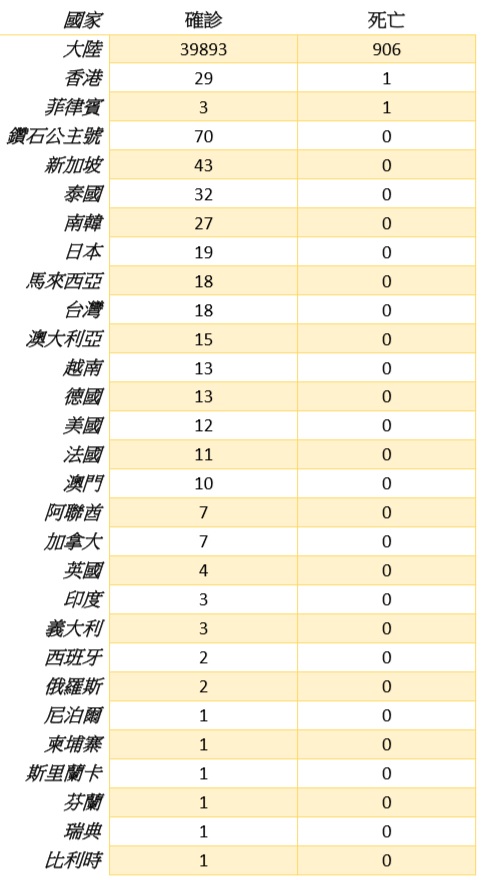 | 國家 | 確診 | 死亡 |
|---|---|---|
| 大陸 | 39893 | 906 |
| 香港 | 29 | 1 |
| 菲律賓 | 3 | 1 |
| 鑽石公主號 | 70 | 0 |
| 新加坡 | 43 | 0 |
| 泰國 | 32 | 0 |
| 南韓 | 27 | 0 |
| 日本 | 19 | 0 |
| 馬來西亞 | 18 | 0 |
| 台灣 | 18 | 0 |
| 澳大利亞 | 15 | 0 |
| 越南 | 13 | 0 |
| 德國 | 13 | 0 |
| 美國 | 12 | 0 |
| 法國 | 11 | 0 |
| 澳門 | 10 | 0 |
| 阿聯酋 | 7 | 0 |
| 加拿大 | 7 | 0 |
| 英國 | 4 | 0 |
| 印度 | 3 | 0 |
| 義大利 | 3 | 0 |
| 西班牙 | 2 | 0 |
| 俄羅斯 | 2 | 0 |
| 尼泊爾 | 1 | 0 |
| 柬埔寨 | 1 | 0 |
| 斯里蘭卡 | 1 | 0 |
| 芬蘭 | 1 | 0 |
| 瑞典 | 1 | 0 |
| 比利時 | 1 | 0 |